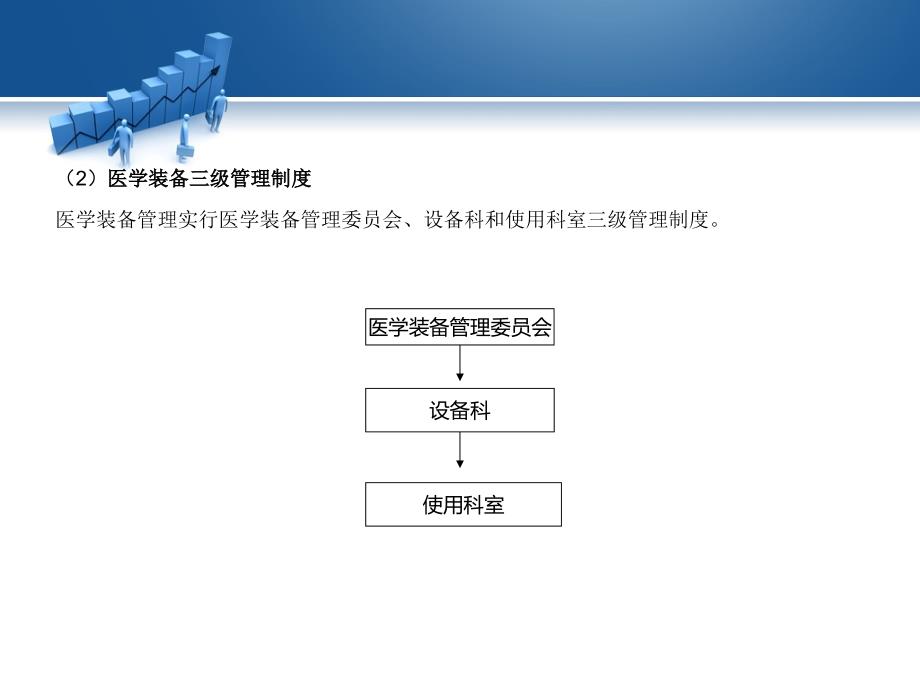 （2）医学装备三级管理制度

医学装备管理实行医学装备管理委员会、设备科和使用科室三级管理制度。

医学装备管理委员会

设备科

使用科室